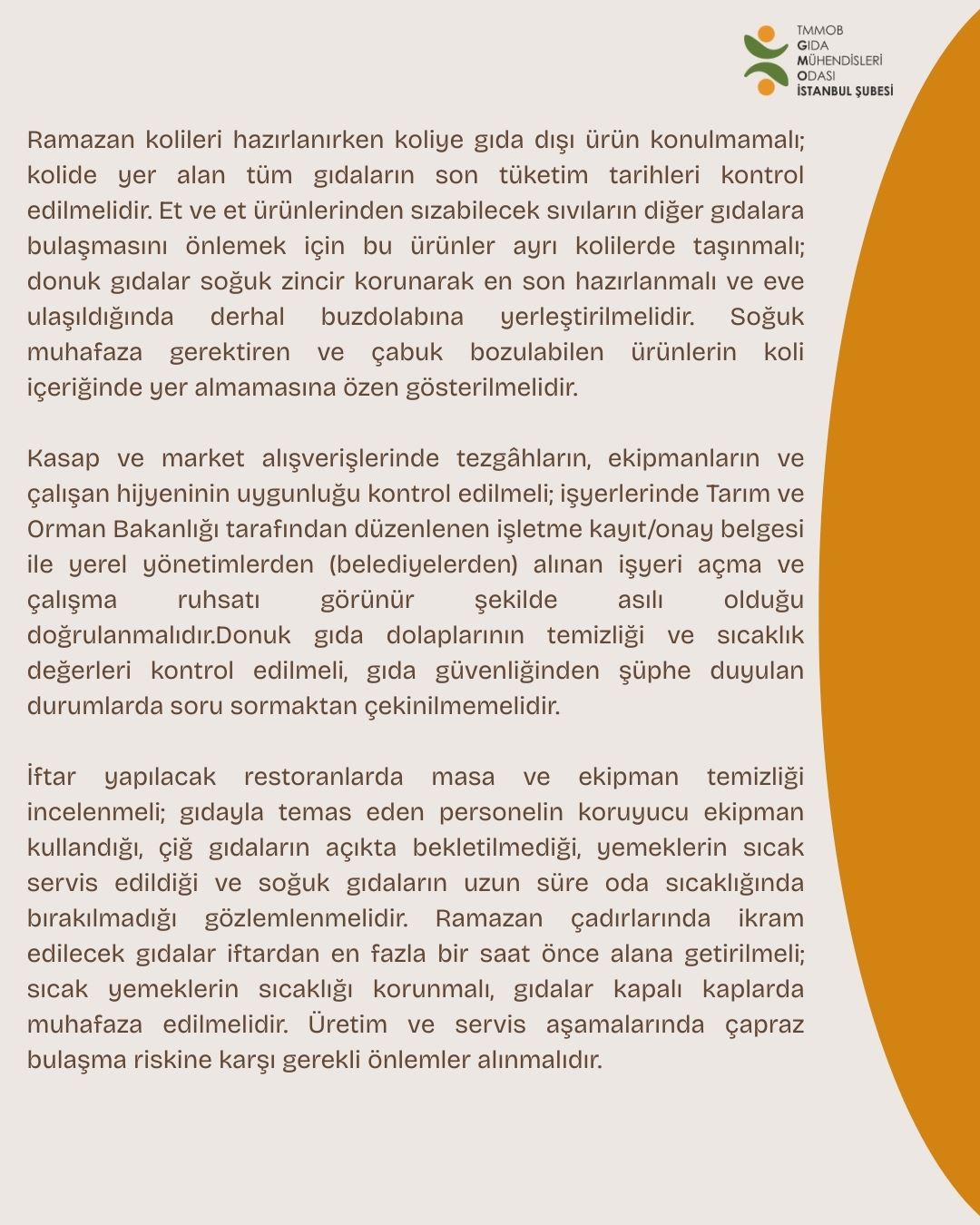 TMMOB
GIDA
MÜHENDİSLERİ
ODASI
İSTANBUL ŞUBESİ

Ramazan kolileri hazırlanırken koliye gıda dışı ürün konulmamalı; kolide yer alan tüm gıdaların son tüketim tarihleri kontrol edilmelidir. Et ve et ürünlerinden sızabilecek sıvıların diğer gıdalara bulaşmasını önlemek için bu ürünler ayrı kolilerde taşınmalı; donuk gıdalar soğuk zincir korunarak en son hazırlanmalı ve eve ulaşıldığında derhal buzdolabına yerleştirilmelidir. Soğuk muhafaza gerektiren ve çabuk bozulabilen ürünlerin koli içeriğinde yer almamasına özen gösterilmelidir.

Kasap ve market alışverişlerinde tezgâhların, ekipmanların ve çalışan hijyeninin uygunluğu kontrol edilmeli; işyerlerinde Tarım ve Orman Bakanlığı tarafından düzenlenen işletme kayıt/onay belgesi ile yerel yönetimlerden (belediyelerden) alınan işyeri açma ve çalışma ruhsatı görünür şekilde asılı olduğu doğrulanmalıdır.Donuk gıda dolaplarının temizliği ve sıcaklık değerleri kontrol edilmeli, gıda güvenliğinden şüphe duyulan durumlarda soru sormaktan çekinilmemelidir.

İftar yapılacak restoranlarda masa ve ekipman temizliği incelenmeli; gıdayla temas eden personelin koruyucu ekipman kullandığı, çiğ gıdaların açıkta bekletilmediği, yemeklerin sıcak servis edildiği ve soğuk gıdaların uzun süre oda sıcaklığında bırakılmadığı gözlemlenmelidir. Ramazan çadırlarında ikram edilecek gıdalar iftardan en fazla bir saat önce alana getirilmeli; sıcak yemeklerin sıcaklığı korunmalı, gıdalar kapalı kaplarda muhafaza edilmelidir. Üretim ve servis aşamalarında çapraz bulaşma riskine karşı gerekli önlemler alınmalıdır.